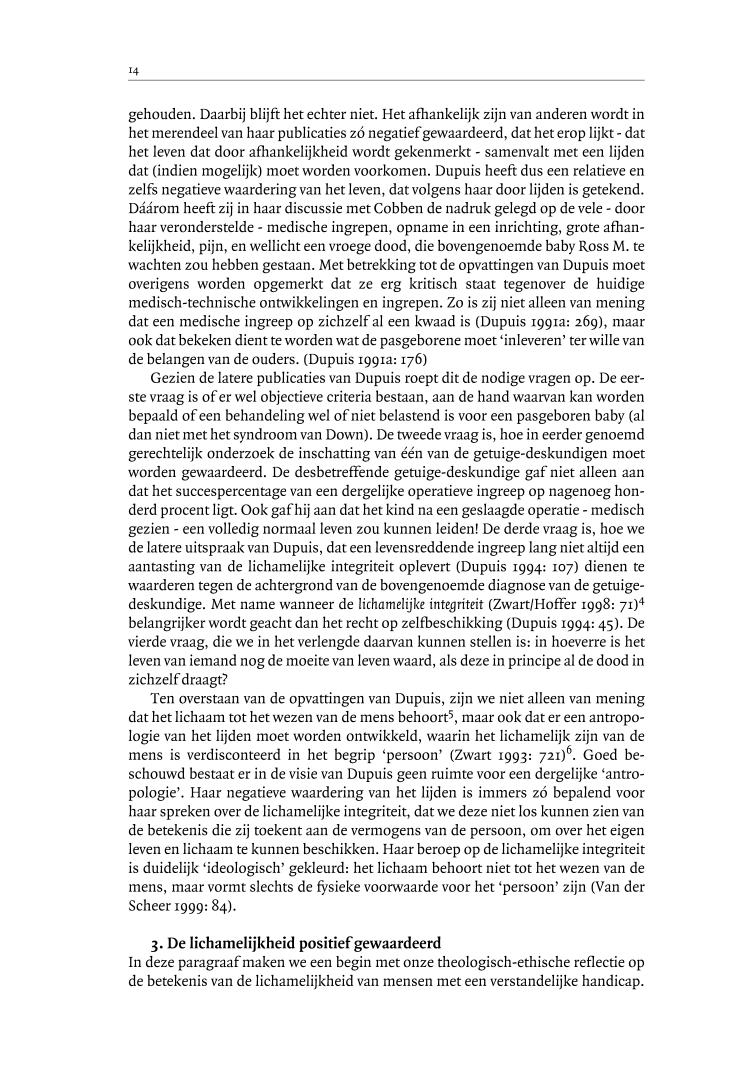 14

gehouden. Daarbij blijft het echter niet. Het afhankelijk zijn van anderen wordt in het merendeel van haar publicaties zó negatief gewaardeerd, dat het erop lijkt - dat het leven dat door afhankelijkheid wordt gekenmerkt - samenvalt met een lijden dat (indien mogelijk) moet worden voorkomen. Dupuis heeft dus een relatieve en zelfs negatieve waardering van het leven, dat volgens haar door lijden is getekend. Dáárom heeft zij in haar discussie met Cobben de nadruk gelegd op de vele - door haar veronderstelde - medische ingrepen, opname in een inrichting, grote afhankelijkheid, pijn, en wellicht een vroege dood, die bovengenoemde baby Ross M. te wachten zou hebben gestaan. Met betrekking tot de opvattingen van Dupuis moet overigens worden opgemerkt dat ze erg kritisch staat tegenover de huidige medisch-technische ontwikkelingen en ingrepen. Zo is zij niet alleen van mening dat een medische ingreep op zichzelf al een kwaad is (Dupuis 1991a: 269), maar ook dat bekeken dient te worden wat de pasgeborene moet 'inleveren' ter wille van de belangen van de ouders. (Dupuis 1991a: 176)

Gezien de latere publicaties van Dupuis roept dit de nodige vragen op. De eerste vraag is of er wel objectieve criteria bestaan, aan de hand waarvan kan worden bepaald of een behandeling wel of niet belastend is voor een pasgeboren baby (al dan niet met het syndroom van Down). De tweede vraag is, hoe in eerder genoemd gerechtelijk onderzoek de inschatting van één van de getuige-deskundigen moet worden gewaardeerd. De desbetreffende getuige-deskundige gaf niet alleen aan dat het succespercentage van een dergelijke operatieve ingreep op nagenoeg honderd procent ligt. Ook gaf hij aan dat het kind na een geslaagde operatie - medisch gezien - een volledig normaal leven zou kunnen leiden! De derde vraag is, hoe we de latere uitspraak van Dupuis, dat een levensreddende ingreep lang niet altijd een aantasting van de lichamelijke integriteit oplevert (Dupuis 1994: 107) dienen te waarderen tegen de achtergrond van de bovengenoemde diagnose van de getuige-deskundige. Met name wanneer de lichamelijke integriteit (Zwart/Hoffer 1998: 71)$^4$ belangrijker wordt geacht dan het recht op zelfbeschikking (Dupuis 1994: 45). De vierde vraag, die we in het verlengde daarvan kunnen stellen is: in hoeverre is het leven van iemand nog de moeite van leven waard, als deze in principe al de dood in zichzelf draagt?

Ten overstaan van de opvattingen van Dupuis, zijn we niet alleen van mening dat het lichaam tot het wezen van de mens behoort$^5$, maar ook dat er een antropologie van het lijden moet worden ontwikkeld, waarin het lichamelijk zijn van de mens is verdisconteerd in het begrip 'persoon' (Zwart 1993: 721)$^6$. Goed beschouwd bestaat er in de visie van Dupuis geen ruimte voor een dergelijke 'antropologie'. Haar negatieve waardering van het lijden is immers zó bepalend voor haar spreken over de lichamelijke integriteit, dat we deze niet los kunnen zien van de betekenis die zij toekent aan de vermogens van de persoon, om over het eigen leven en lichaam te kunnen beschikken. Haar beroep op de lichamelijke integriteit is duidelijk 'ideologisch' gekleurd: het lichaam behoort niet tot het wezen van de mens, maar vormt slechts de fysieke voorwaarde voor het 'persoon' zijn (Van der Scheer 1999: 84).

3. De lichamelijkheid positief gewaardeerd
In deze paragraaf maken we een begin met onze theologisch-ethische reflectie op de betekenis van de lichamelijkheid van mensen met een verstandelijke handicap.